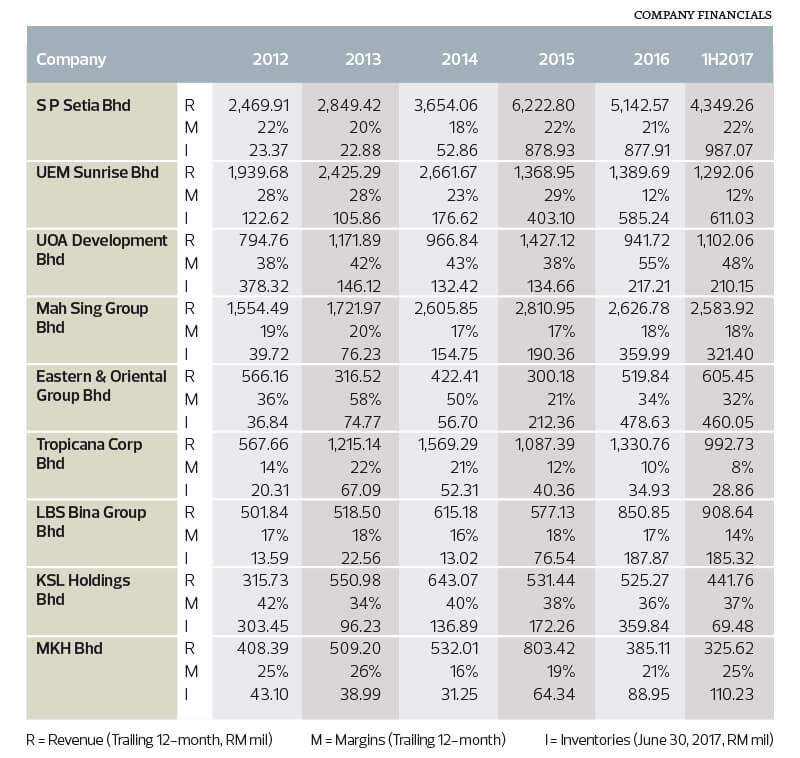 COMPANY FINANCIALS

| Company | | 2012 | 2013 | 2014 | 2015 | 2016 | 1H2017 |
|---|---|---|---|---|---|---|---|
| S P Setia Bhd | R | 2,469.91 | 2,849.42 | 3,654.06 | 6,222.80 | 5,142.57 | 4,349.26 |
| | M | 22% | 20% | 18% | 22% | 21% | 22% |
| | I | 23.37 | 22.88 | 52.86 | 878.93 | 877.91 | 987.07 |
| UEM Sunrise Bhd | R | 1,939.68 | 2,425.29 | 2,661.67 | 1,368.95 | 1,389.69 | 1,292.06 |
| | M | 28% | 28% | 23% | 29% | 12% | 12% |
| | I | 122.62 | 105.86 | 176.62 | 403.10 | 585.24 | 611.03 |
| UOA Development Bhd | R | 794.76 | 1,171.89 | 966.84 | 1,427.12 | 941.72 | 1,102.06 |
| | M | 38% | 42% | 43% | 38% | 55% | 48% |
| | I | 378.32 | 146.12 | 132.42 | 134.66 | 217.21 | 210.15 |
| Mah Sing Group Bhd | R | 1,554.49 | 1,721.97 | 2,605.85 | 2,810.95 | 2,626.78 | 2,583.92 |
| | M | 19% | 20% | 17% | 17% | 18% | 18% |
| | I | 39.72 | 76.23 | 154.75 | 190.36 | 359.99 | 321.40 |
| Eastern & Oriental Group Bhd | R | 566.16 | 316.52 | 422.41 | 300.18 | 519.84 | 605.45 |
| | M | 36% | 58% | 50% | 21% | 34% | 32% |
| | I | 36.84 | 74.77 | 56.70 | 212.36 | 478.63 | 460.05 |
| Tropicana Corp Bhd | R | 567.66 | 1,215.14 | 1,569.29 | 1,087.39 | 1,330.76 | 992.73 |
| | M | 14% | 22% | 21% | 12% | 10% | 8% |
| | I | 20.31 | 67.09 | 52.31 | 40.36 | 34.93 | 28.86 |
| LBS Bina Group Bhd | R | 501.84 | 518.50 | 615.18 | 577.13 | 850.85 | 908.64 |
| | M | 17% | 18% | 16% | 18% | 17% | 14% |
| | I | 13.59 | 22.56 | 13.02 | 76.54 | 187.87 | 185.32 |
| KSL Holdings Bhd | R | 315.73 | 550.98 | 643.07 | 531.44 | 525.27 | 441.76 |
| | M | 42% | 34% | 40% | 38% | 36% | 37% |
| | I | 303.45 | 96.23 | 136.89 | 172.26 | 359.84 | 69.48 |
| MKH Bhd | R | 408.39 | 509.20 | 532.01 | 803.42 | 385.11 | 325.62 |
| | M | 25% | 26% | 16% | 19% | 21% | 25% |
| | I | 43.10 | 38.99 | 31.25 | 64.34 | 88.95 | 110.23 |

R = Revenue (Trailing 12-month, RM mil) M = Margins (Trailing 12-month) I = Inventories (June 30, 2017, RM mil)